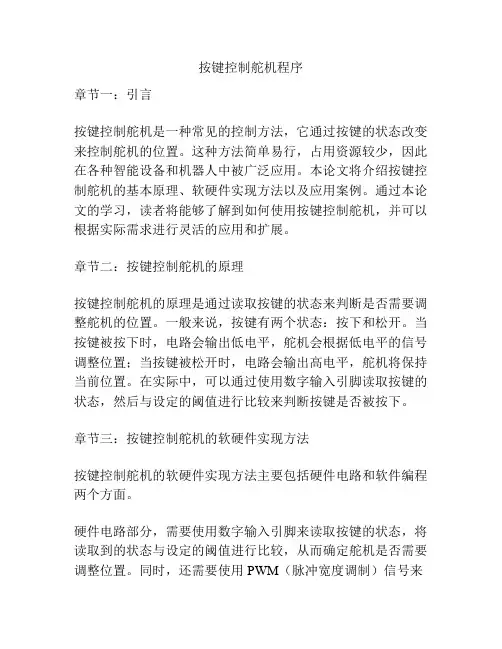 按键控制舵机程序

章节一：引言

按键控制舵机是一种常见的控制方法，它通过按键的状态改变来控制舵机的位置。这种方法简单易行，占用资源较少，因此在各种智能设备和机器人中被广泛应用。本论文将介绍按键控制舵机的基本原理、软硬件实现方法以及应用案例。通过本论文的学习，读者将能够了解到如何使用按键控制舵机，并可以根据实际需求进行灵活的应用和扩展。

章节二：按键控制舵机的原理

按键控制舵机的原理是通过读取按键的状态来判断是否需要调整舵机的位置。一般来说，按键有两个状态：按下和松开。当按键被按下时，电路会输出低电平，舵机会根据低电平的信号调整位置；当按键被松开时，电路会输出高电平，舵机将保持当前位置。在实际中，可以通过使用数字输入引脚读取按键的状态，然后与设定的阈值进行比较来判断按键是否被按下。

章节三：按键控制舵机的软硬件实现方法

按键控制舵机的软硬件实现方法主要包括硬件电路和软件编程两个方面。

硬件电路部分，需要使用数字输入引脚来读取按键的状态，将读取到的状态与设定的阈值进行比较，从而确定舵机是否需要调整位置。同时，还需要使用 PWM（脉冲宽度调制）信号来